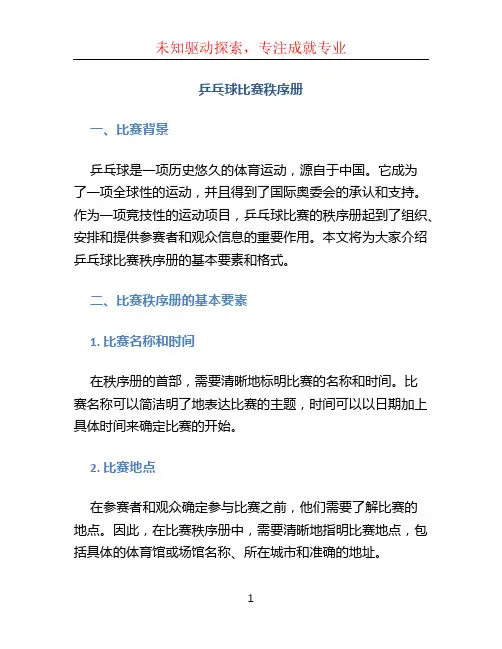 未知驱动探索，专注成就专业

乒乓球比赛秩序册

一、比赛背景

乒乓球是一项历史悠久的体育运动，源自于中国。它成为了一项全球性的运动，并且得到了国际奥委会的承认和支持。作为一项竞技性的运动项目，乒乓球比赛的秩序册起到了组织、安排和提供参赛者和观众信息的重要作用。本文将为大家介绍乒乓球比赛秩序册的基本要素和格式。

二、比赛秩序册的基本要素

1. 比赛名称和时间

在秩序册的首部，需要清晰地标明比赛的名称和时间。比赛名称可以简洁明了地表达比赛的主题，时间可以以日期加上具体时间来确定比赛的开始。

2. 比赛地点

在参赛者和观众确定参与比赛之前，他们需要了解比赛的地点。因此，在比赛秩序册中，需要清晰地指明比赛地点，包括具体的体育馆或场馆名称、所在城市和准确的地址。

1